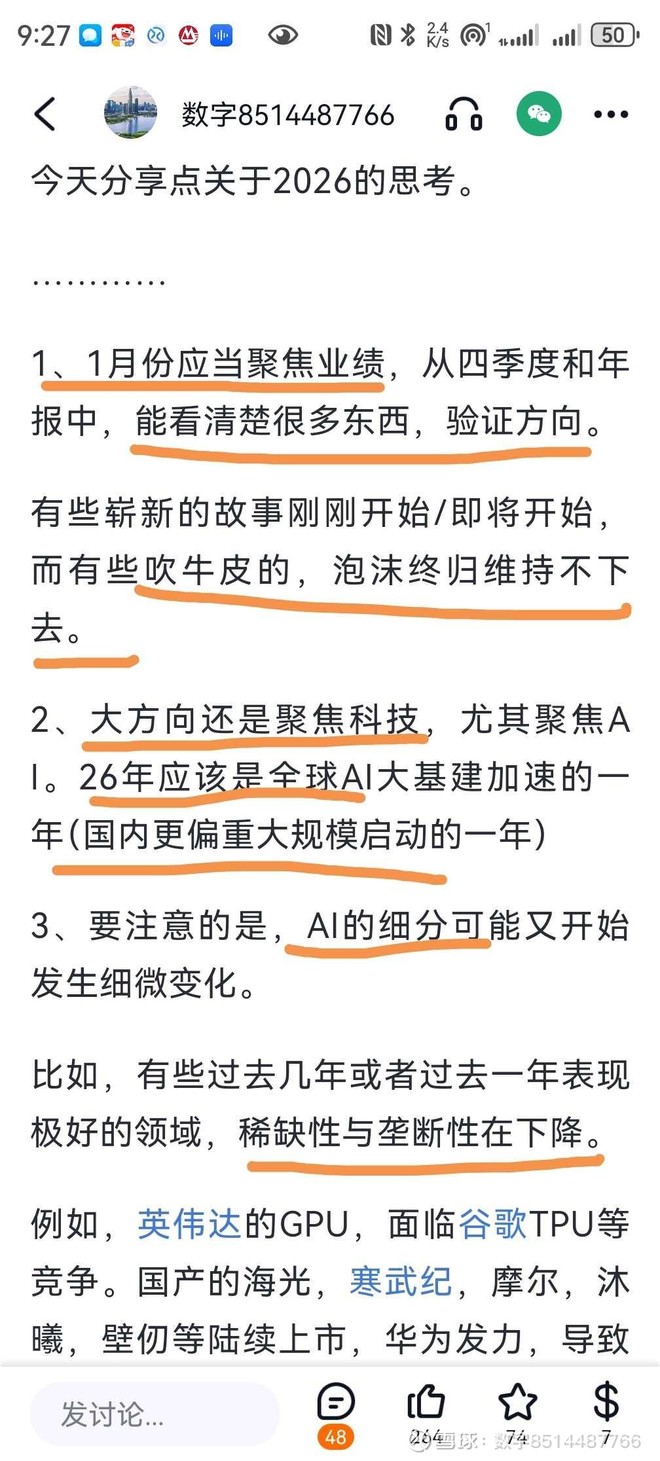 9:27 2.4 K/s 50

数字8514487766

今天分享点关于2026的思考。

…………

1、1月份应当聚焦业绩，从四季度和年报中，能看清楚很多东西，验证方向。

有些崭新的故事刚刚开始/即将开始，而有些吹牛皮的，泡沫终归维持不下去。

2、大方向还是聚焦科技，尤其聚焦AI。26年应该是全球AI大基建加速的一年(国内更偏重大规模启动的一年)

3、要注意的是，AI的细分可能又开始发生细微变化。

比如，有些过去几年或者过去一年表现极好的领域，稀缺性与垄断性在下降。

例如，英伟达的GPU，面临谷歌TPU等竞争。国产的海光，寒武纪，摩尔，沐曦，壁仞等陆续上市，华为发力，导致

发讨论...

48 264 74 7

雪球：数字8514487766